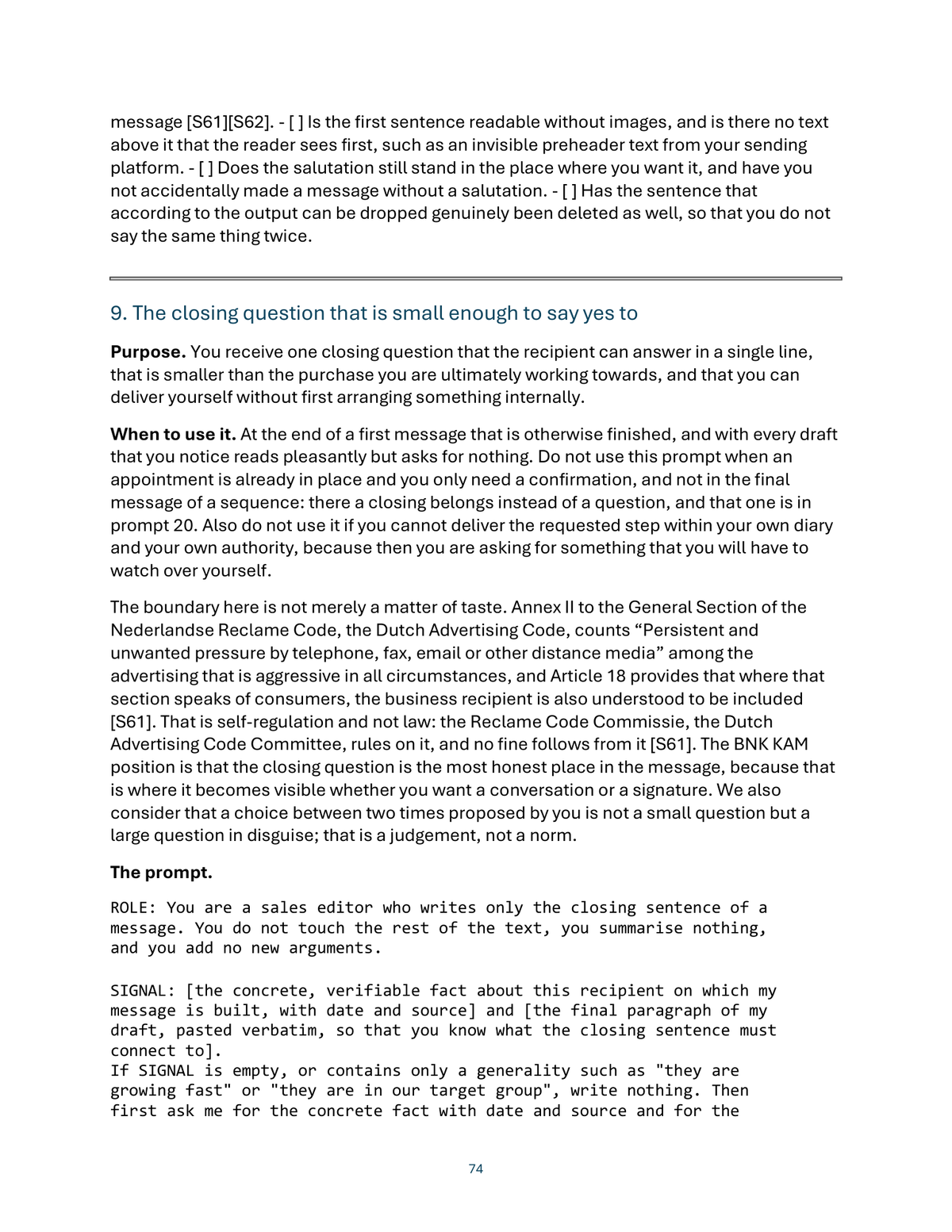 message [S61][S62]. - [ ] Is the first sentence readable without images, and is there no text above it that the reader sees first, such as an invisible preheader text from your sending platform. - [ ] Does the salutation still stand in the place where you want it, and have you not accidentally made a message without a salutation. - [ ] Has the sentence that according to the output can be dropped genuinely been deleted as well, so that you do not say the same thing twice.

9. The closing question that is small enough to say yes to

Purpose. You receive one closing question that the recipient can answer in a single line, that is smaller than the purchase you are ultimately working towards, and that you can deliver yourself without first arranging something internally.

When to use it. At the end of a first message that is otherwise finished, and with every draft that you notice reads pleasantly but asks for nothing. Do not use this prompt when an appointment is already in place and you only need a confirmation, and not in the final message of a sequence: there a closing belongs instead of a question, and that one is in prompt 20. Also do not use it if you cannot deliver the requested step within your own diary and your own authority, because then you are asking for something that you will have to watch over yourself.

The boundary here is not merely a matter of taste. Annex II to the General Section of the Nederlandse Reclame Code, the Dutch Advertising Code, counts "Persistent and unwanted pressure by telephone, fax, email or other distance media" among the advertising that is aggressive in all circumstances, and Article 18 provides that where that section speaks of consumers, the business recipient is also understood to be included [S61]. That is self-regulation and not law: the Reclame Code Commissie, the Dutch Advertising Code Committee, rules on it, and no fine follows from it [S61]. The BNK KAM position is that the closing question is the most honest place in the message, because that is where it becomes visible whether you want a conversation or a signature. We also consider that a choice between two times proposed by you is not a small question but a large question in disguise; that is a judgement, not a norm.

The prompt.

ROLE: You are a sales editor who writes only the closing sentence of a message. You do not touch the rest of the text, you summarise nothing, and you add no new arguments.

SIGNAL: [the concrete, verifiable fact about this recipient on which my message is built, with date and source] and [the final paragraph of my draft, pasted verbatim, so that you know what the closing sentence must connect to].
If SIGNAL is empty, or contains only a generality such as "they are growing fast" or "they are in our target group", write nothing. Then first ask me for the concrete fact with date and source and for the

74